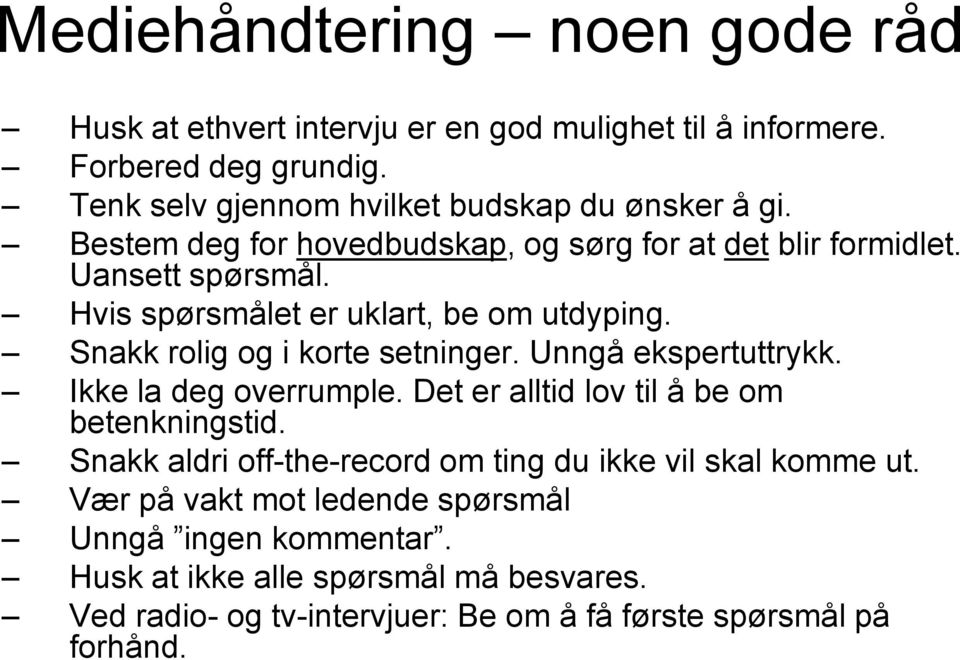 Mediehåndtering – noen gode råd

– Husk at ethvert intervju er en god mulighet til å informere.
– Forbered deg grundig.
– Tenk selv gjennom hvilket budskap du ønsker å gi.
– Bestem deg for hovedbudskap, og sørg for at det blir formidlet. Uansett spørsmål.
– Hvis spørsmålet er uklart, be om utdyping.
– Snakk rolig og i korte setninger. Unngå ekspertuttrykk.
– Ikke la deg overrumple. Det er alltid lov til å be om betenkningstid.
– Snakk aldri off-the-record om ting du ikke vil skal komme ut.
– Vær på vakt mot ledende spørsmål
– Unngå ”ingen kommentar”.
– Husk at ikke alle spørsmål må besvares.
– Ved radio- og tv-intervjuer: Be om å få første spørsmål på forhånd.